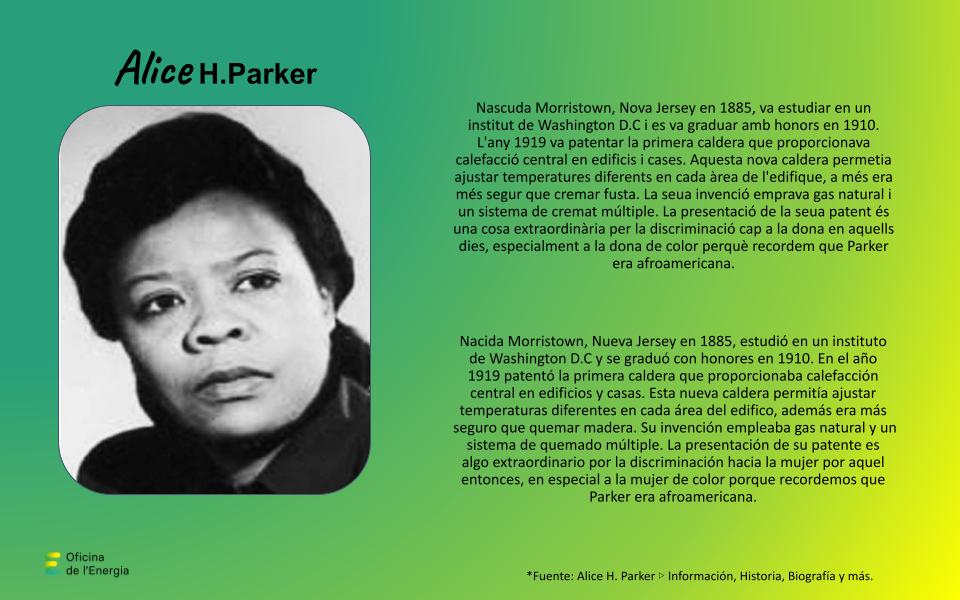 Alice H.Parker

Nascuda Morristown, Nova Jersey en 1885, va estudiar en un institut de Washington D.C i es va graduar amb honors en 1910. L'any 1919 va patentar la primera caldera que proporcionava calefacció central en edificis i cases. Aquesta nova caldera permetia ajustar temperatures diferents en cada àrea de l'edifique, a més era més segur que cremar fusta. La seua invenció emprava gas natural i un sistema de cremat múltiple. La presentació de la seua patent és una cosa extraordinària per la discriminació cap a la dona en aquells dies, especialment a la dona de color perquè recordem que Parker era afroamericana.

Nacida Morristown, Nueva Jersey en 1885, estudió en un instituto de Washington D.C y se graduó con honores en 1910. En el año 1919 patentó la primera caldera que proporcionaba calefacción central en edificios y casas. Esta nueva caldera permitía ajustar temperaturas diferentes en cada área del edifico, además era más seguro que quemar madera. Su invención empleaba gas natural y un sistema de quemado múltiple. La presentación de su patente es algo extraordinario por la discriminación hacia la mujer por aquel entonces, en especial a la mujer de color porque recordemos que Parker era afroamericana.

Oficina de l'Energia

*Fuente: Alice H. Parker ▷ Información, Historia, Biografía y más.